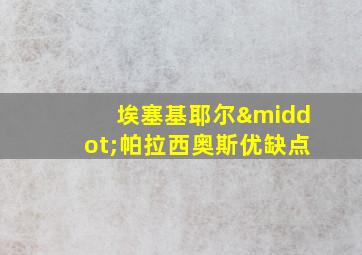 埃塞基耶尔&middot;帕拉西奥斯优缺点